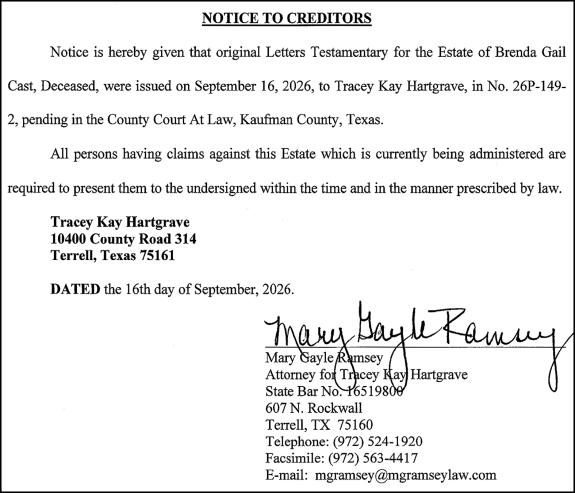 NOTICE TO CREDITORS

Notice is hereby given that original Letters Testamentary for the Estate of Brenda Gail Cast, Deceased, were issued on September 16, 2026, to Tracey Kay Hartgrave, in No. 26P-149-2, pending in the County Court At Law, Kaufman County, Texas.

All persons having claims against this Estate which is currently being administered are required to present them to the undersigned within the time and in the manner prescribed by law.

Tracey Kay Hartgrave
10400 County Road 314
Terrell, Texas 75161

DATED the 16th day of September, 2026.

Mary Gayle Ramsey

Mary Gayle Ramsey
Attorney for Tracey Kay Hartgrave
State Bar No. 16519800
607 N. Rockwall
Terrell, TX 75160
Telephone: (972) 524-1920
Facsimile: (972) 563-4417
E-mail: mgramsey@mgramseylaw.com